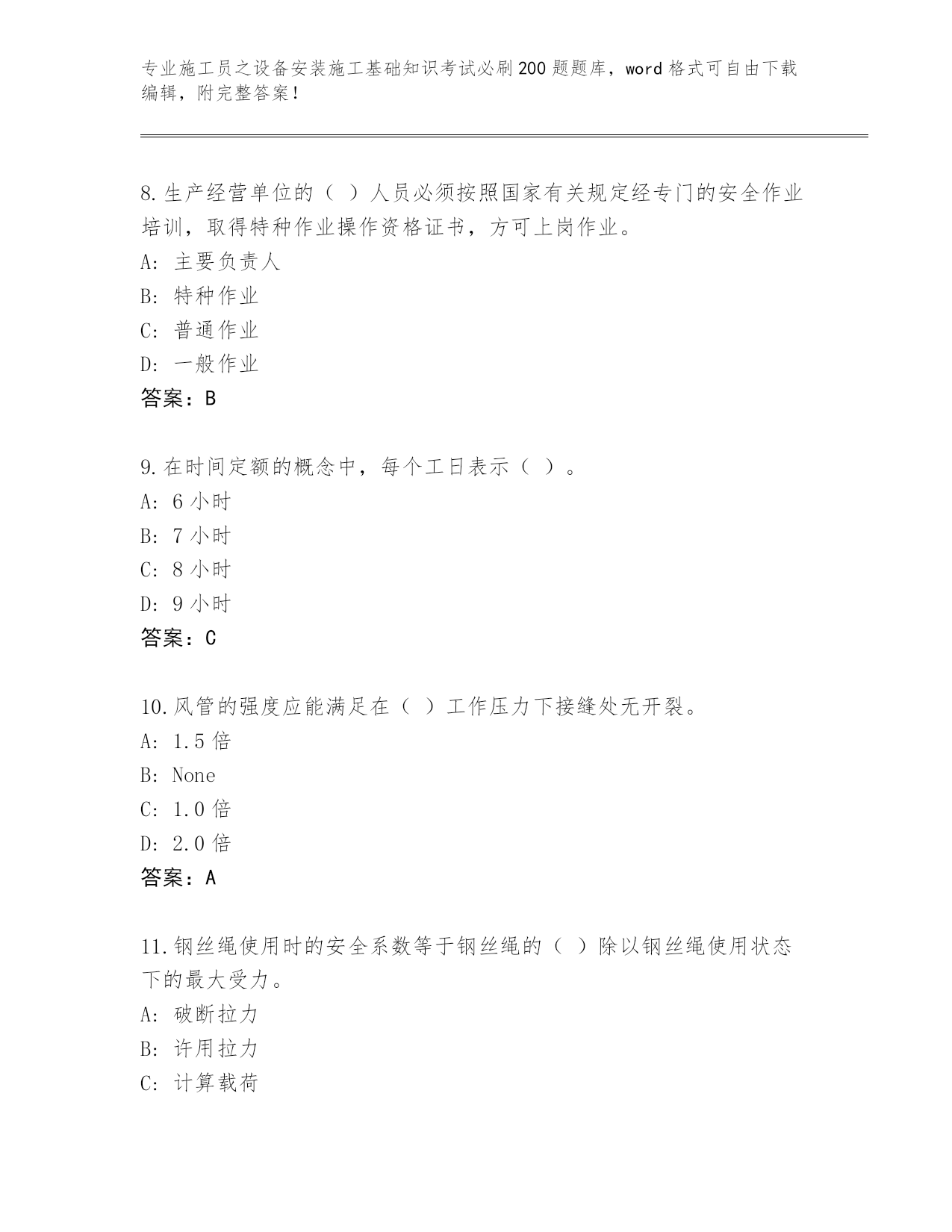 专业施工员之设备安装施工基础知识考试必刷200题题库，word格式可自由下载编辑，附完整答案！

8.生产经营单位的（ ）人员必须按照国家有关规定经专门的安全作业培训，取得特种作业操作资格证书，方可上岗作业。
A: 主要负责人
B: 特种作业
C: 普通作业
D: 一般作业
答案：B

9.在时间定额的概念中，每个工日表示（ ）。
A: 6小时
B: 7小时
C: 8小时
D: 9小时
答案：C

10.风管的强度应能满足在（ ）工作压力下接缝处无开裂。
A: 1.5倍
B: None
C: 1.0倍
D: 2.0倍
答案：A

11.钢丝绳使用时的安全系数等于钢丝绳的（ ）除以钢丝绳使用状态下的最大受力。
A: 破断拉力
B: 许用拉力
C: 计算载荷